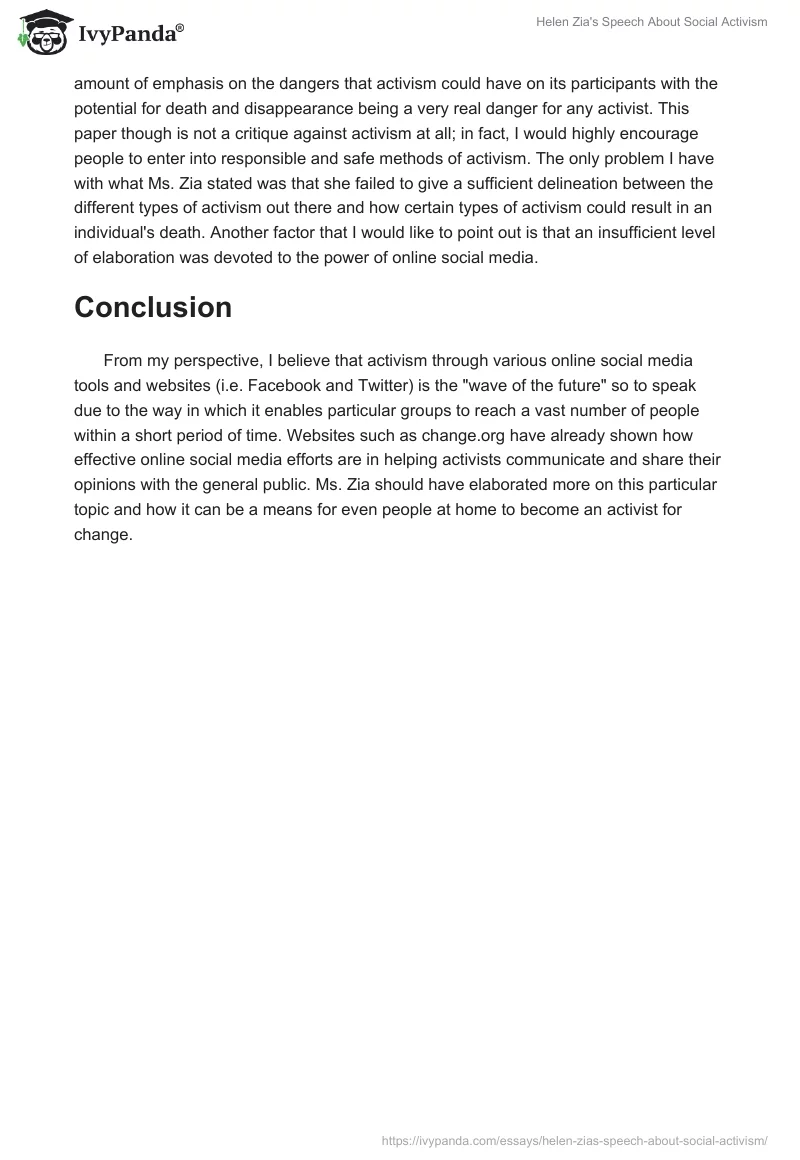 IvyPanda®

Helen Zia's Speech About Social Activism

amount of emphasis on the dangers that activism could have on its participants with the potential for death and disappearance being a very real danger for any activist. This paper though is not a critique against activism at all; in fact, I would highly encourage people to enter into responsible and safe methods of activism. The only problem I have with what Ms. Zia stated was that she failed to give a sufficient delineation between the different types of activism out there and how certain types of activism could result in an individual's death. Another factor that I would like to point out is that an insufficient level of elaboration was devoted to the power of online social media.

Conclusion

From my perspective, I believe that activism through various online social media tools and websites (i.e. Facebook and Twitter) is the "wave of the future" so to speak due to the way in which it enables particular groups to reach a vast number of people within a short period of time. Websites such as change.org have already shown how effective online social media efforts are in helping activists communicate and share their opinions with the general public. Ms. Zia should have elaborated more on this particular topic and how it can be a means for even people at home to become an activist for change.

https://ivypanda.com/essays/helen-zias-speech-about-social-activism/